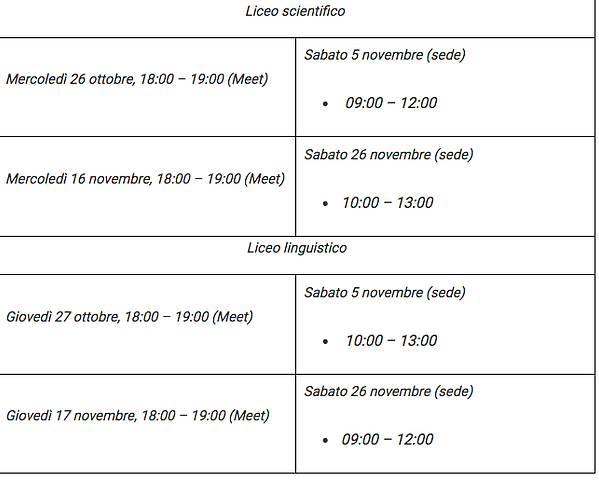 | Liceo scientifico | |
|---|---|
| Mercoledì 26 ottobre, 18:00 – 19:00 (Meet) | Sabato 5 novembre (sede) • 09:00 – 12:00 |
| Mercoledì 16 novembre, 18:00 – 19:00 (Meet) | Sabato 26 novembre (sede) • 10:00 – 13:00 |
| Liceo linguistico | |
| Giovedì 27 ottobre, 18:00 – 19:00 (Meet) | Sabato 5 novembre (sede) • 10:00 – 13:00 |
| Giovedì 17 novembre, 18:00 – 19:00 (Meet) | Sabato 26 novembre (sede) • 09:00 – 12:00 |